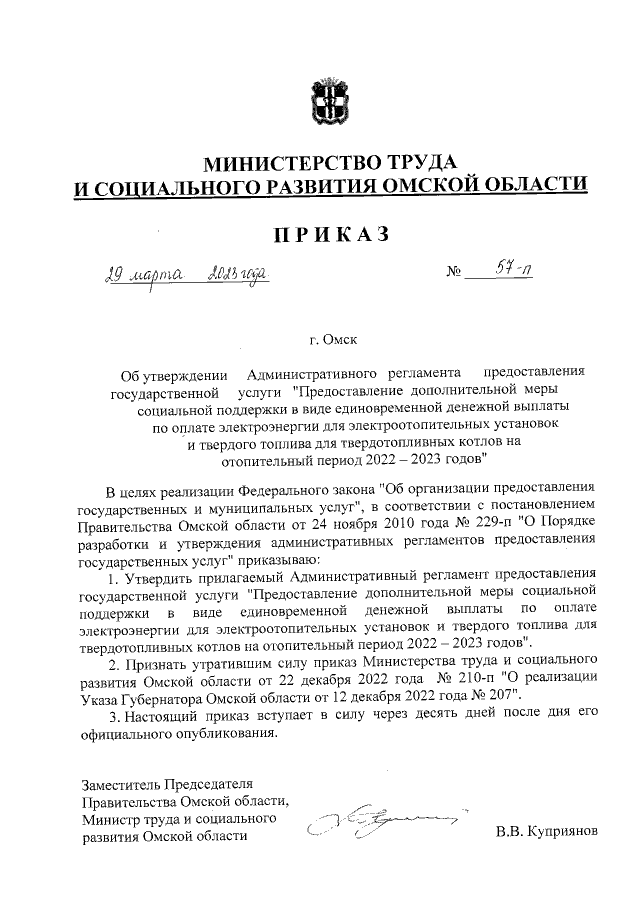 МИНИСТЕРСТВО ТРУДА
И СОЦИАЛЬНОГО РАЗВИТИЯ ОМСКОЙ ОБЛАСТИ

ПРИКАЗ

29 марта 2023 года № 57-п

г. Омск

Об утверждении Административного регламента предоставления государственной услуги "Предоставление дополнительной меры социальной поддержки в виде единовременной денежной выплаты по оплате электроэнергии для электроотопительных установок и твердого топлива для твердотопливных котлов на отопительный период 2022 – 2023 годов"

В целях реализации Федерального закона "Об организации предоставления государственных и муниципальных услуг", в соответствии с постановлением Правительства Омской области от 24 ноября 2010 года № 229-п "О Порядке разработки и утверждения административных регламентов предоставления государственных услуг" приказываю:

1. Утвердить прилагаемый Административный регламент предоставления государственной услуги "Предоставление дополнительной меры социальной поддержки в виде единовременной денежной выплаты по оплате электроэнергии для электроотопительных установок и твердого топлива для твердотопливных котлов на отопительный период 2022 – 2023 годов".

2. Признать утратившим силу приказ Министерства труда и социального развития Омской области от 22 декабря 2022 года № 210-п "О реализации Указа Губернатора Омской области от 12 декабря 2022 года № 207".

3. Настоящий приказ вступает в силу через десять дней после дня его официального опубликования.

Заместитель Председателя
Правительства Омской области,
Министр труда и социального
развития Омской области

В.В. Куприянов